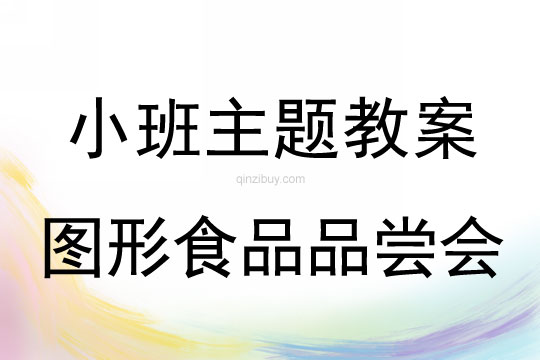 小班主题教案

qinzibuy.com

图形食品品尝会